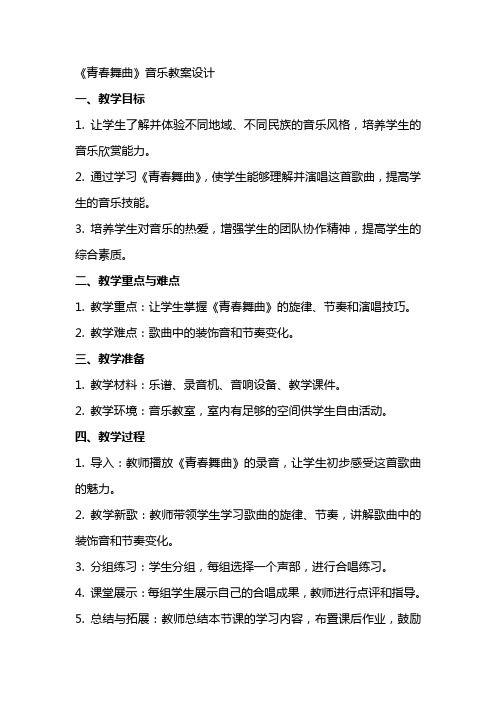 《青春舞曲》音乐教案设计

一、教学目标

1. 让学生了解并体验不同地域、不同民族的音乐风格，培养学生的音乐欣赏能力。

2. 通过学习《青春舞曲》，使学生能够理解并演唱这首歌曲，提高学生的音乐技能。

3. 培养学生对音乐的热爱，增强学生的团队协作精神，提高学生的综合素质。

二、教学重点与难点

1. 教学重点：让学生掌握《青春舞曲》的旋律、节奏和演唱技巧。

2. 教学难点：歌曲中的装饰音和节奏变化。

三、教学准备

1. 教学材料：乐谱、录音机、音响设备、教学课件。

2. 教学环境：音乐教室，室内有足够的空间供学生自由活动。

四、教学过程

1. 导入：教师播放《青春舞曲》的录音，让学生初步感受这首歌曲的魅力。

2. 教学新歌：教师带领学生学习歌曲的旋律、节奏，讲解歌曲中的装饰音和节奏变化。

3. 分组练习：学生分组，每组选择一个声部，进行合唱练习。

4. 课堂展示：每组学生展示自己的合唱成果，教师进行点评和指导。

5. 总结与拓展：教师总结本节课的学习内容，布置课后作业，鼓励